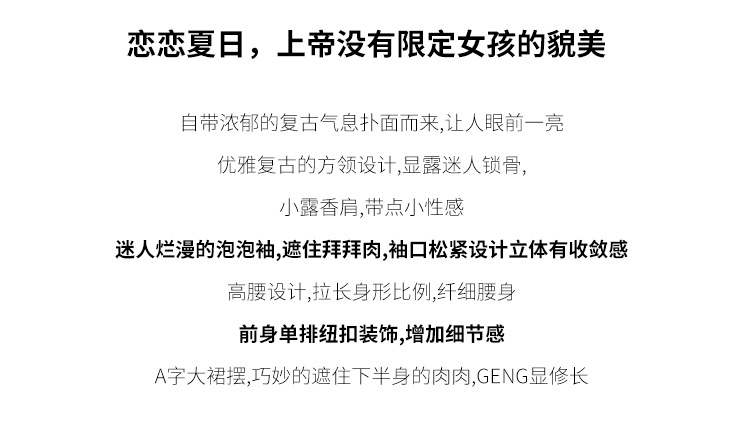 恋恋夏日，上帝没有限定女孩的貌美

自带浓郁的复古气息扑面而来,让人眼前一亮

优雅复古的方领设计,显露迷人锁骨,

小露香肩,带点小性感

迷人烂漫的泡泡袖,遮住拜拜肉,袖口松紧设计立体有收敛感

高腰设计,拉长身形比例,纤细腰身

前身单排纽扣装饰,增加细节感

A字大裙摆,巧妙的遮住下半身的肉肉,GENG显修长